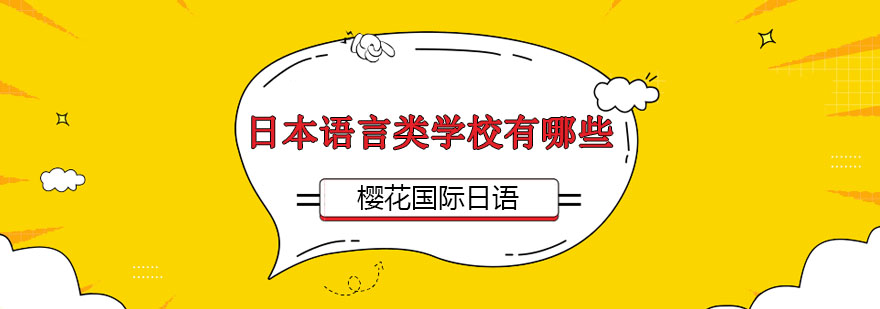 日本语言类学校有哪些

樱花国际日语